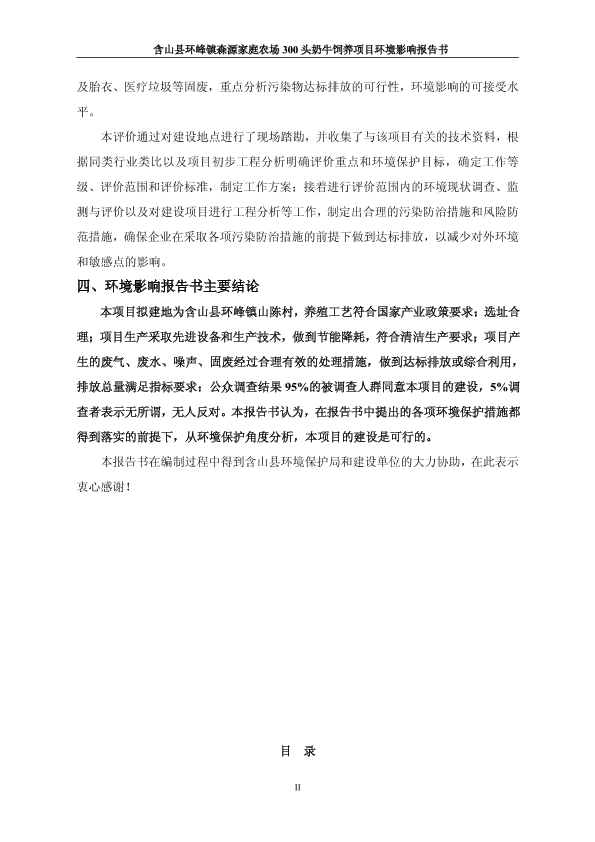 含山县环峰镇森源家庭农场 300 头奶牛饲养项目环境影响报告书

及胎衣、医疗垃圾等固废，重点分析污染物达标排放的可行性，环境影响的可接受水平。

本评价通过对建设地点进行了现场踏勘，并收集了与该项目有关的技术资料，根据同类行业类比以及项目初步工程分析明确评价重点和环境保护目标，确定工作等级、评价范围和评价标准，制定工作方案；接着进行评价范围内的环境现状调查、监测与评价以及对建设项目进行工程分析等工作，制定出合理的污染防治措施和风险防范措施，确保企业在采取各项污染防治措施的前提下做到达标排放，以减少对外环境和敏感点的影响。

四、环境影响报告书主要结论

本项目拟建地为含山县环峰镇山陈村，养殖工艺符合国家产业政策要求；选址合理；项目生产采取先进设备和生产技术，做到节能降耗，符合清洁生产要求；项目产生的废气、废水、噪声、固废经过合理有效的处理措施，做到达标排放或综合利用，排放总量满足指标要求；公众调查结果 95%的被调查人群同意本项目的建设，5%调查者表示无所谓，无人反对。本报告书认为，在报告书中提出的各项环境保护措施都得到落实的前提下，从环境保护角度分析，本项目的建设是可行的。

本报告书在编制过程中得到含山县环境保护局和建设单位的大力协助，在此表示衷心感谢！

目 录

II